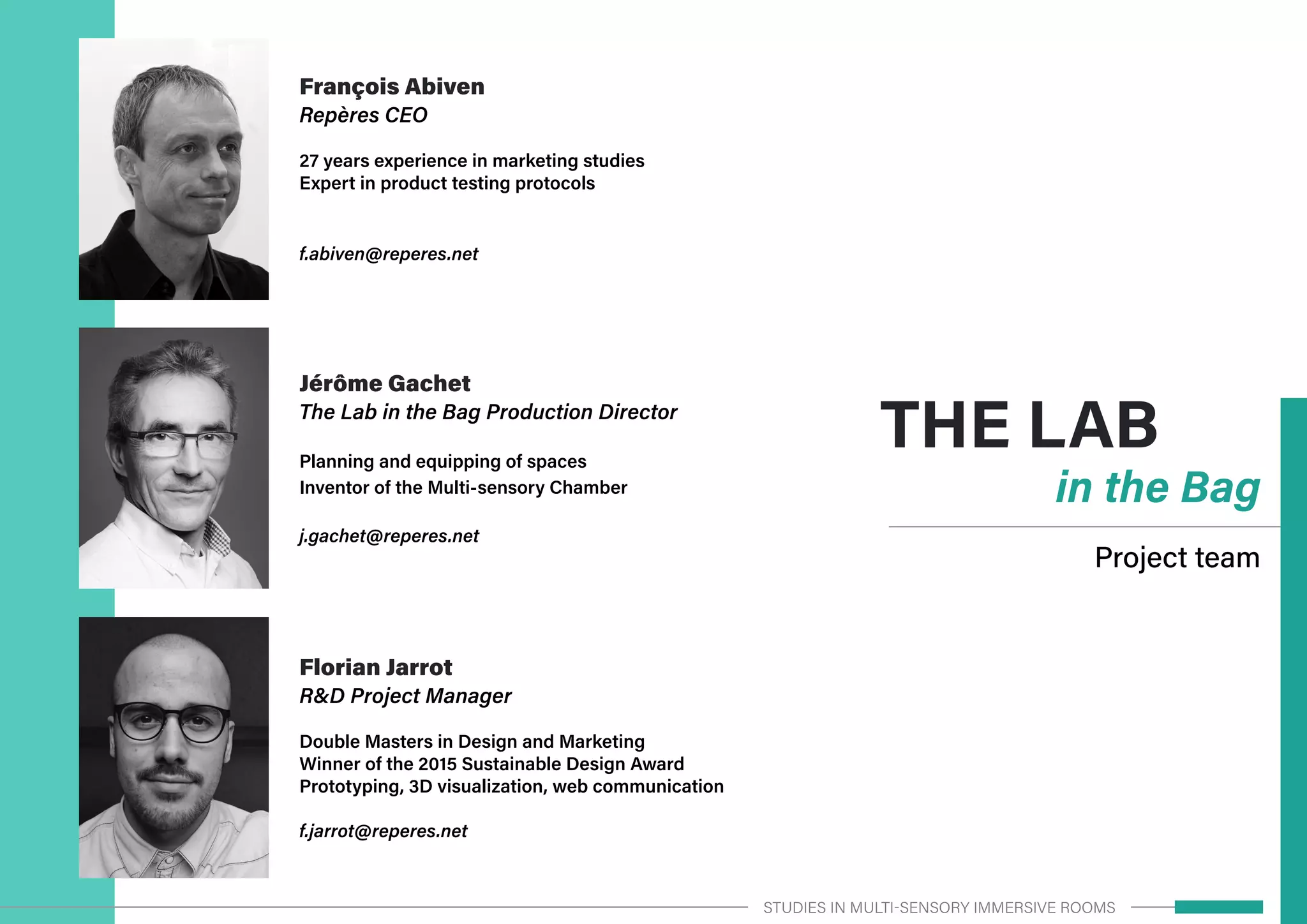 François Abiven
Repères CEO

27 years experience in marketing studies
Expert in product testing protocols

f.abiven@reperes.net

Jérôme Gachet
The Lab in the Bag Production Director

Planning and equipping of spaces
Inventor of the Multi-sensory Chamber

j.gachet@reperes.net

Florian Jarrot
R&D Project Manager

Double Masters in Design and Marketing
Winner of the 2015 Sustainable Design Award
Prototyping, 3D visualization, web communication

f.jarrot@reperes.net

THE LAB
in the Bag

Project team

STUDIES IN MULTI-SENSORY IMMERSIVE ROOMS